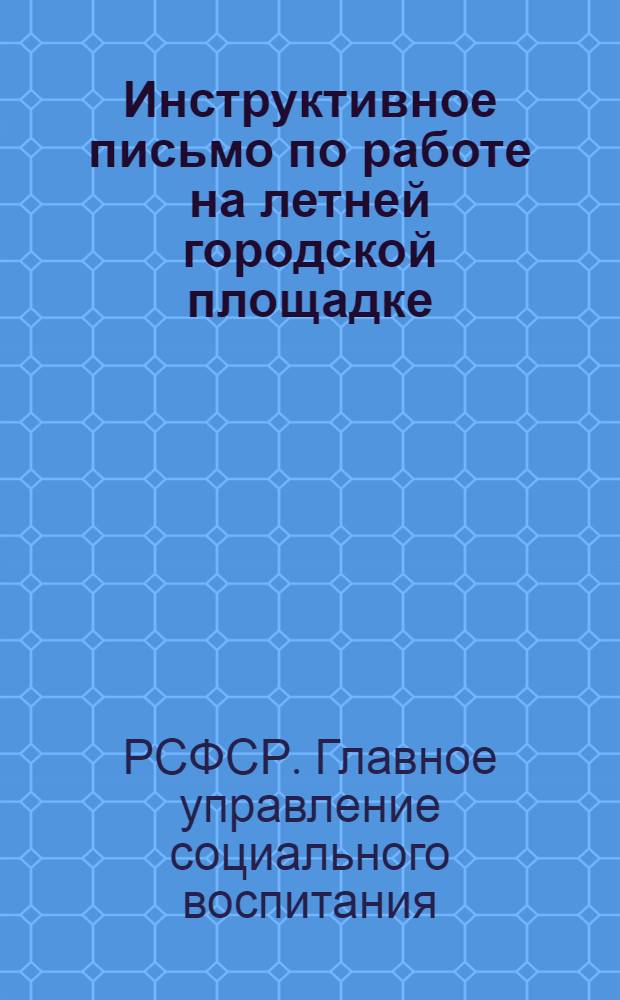 Инструктивное письмо по работе на летней городской площадке

РСФСР. Главное управление социального воспитания